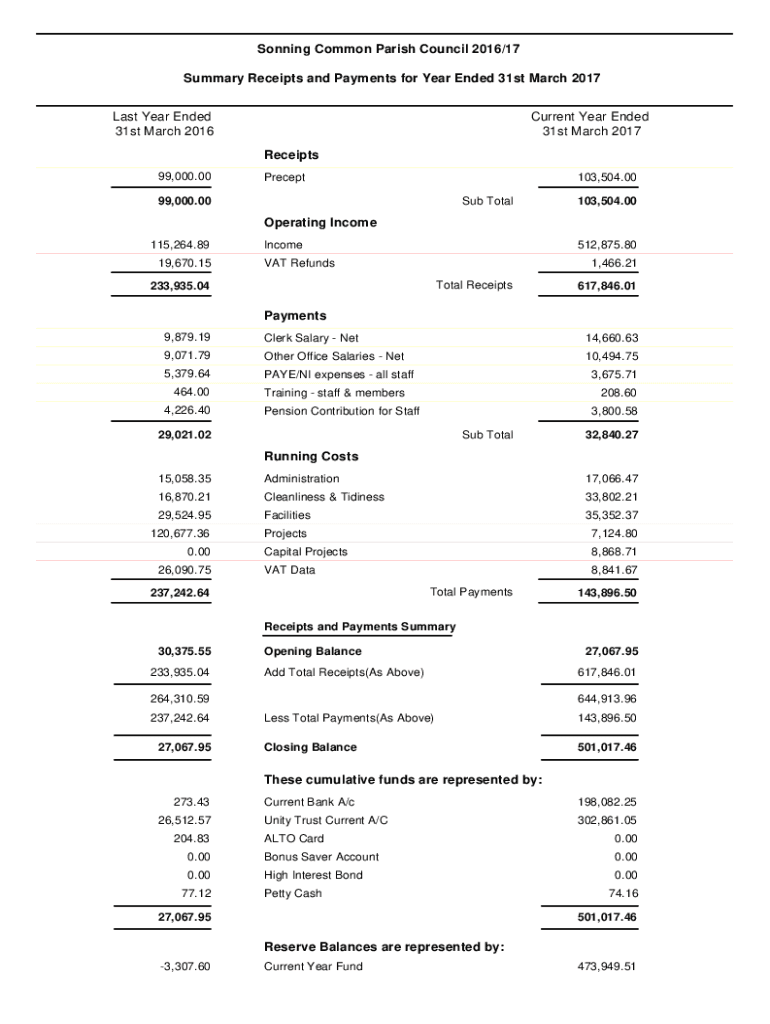 Sonning Common Parish Council 2016/17

Summary Receipts and Payments for Year Ended 31st March 2017

| Last Year Ended 31st March 2016 | | | Current Year Ended 31st March 2017 |
|---|---|---|---|
| | **Receipts** | | |
| 99,000.00 | Precept | | 103,504.00 |
| **99,000.00** | | Sub Total | **103,504.00** |
| | **Operating Income** | | |
| 115,264.89 | Income | | 512,875.80 |
| 19,670.15 | VAT Refunds | | 1,466.21 |
| **233,935.04** | | Total Receipts | **617,846.01** |
| | **Payments** | | |
| 9,879.19 | Clerk Salary - Net | | 14,660.63 |
| 9,071.79 | Other Office Salaries - Net | | 10,494.75 |
| 5,379.64 | PAYE/NI expenses - all staff | | 3,675.71 |
| 464.00 | Training - staff & members | | 208.60 |
| 4,226.40 | Pension Contribution for Staff | | 3,800.58 |
| **29,021.02** | | Sub Total | **32,840.27** |
| | **Running Costs** | | |
| 15,058.35 | Administration | | 17,066.47 |
| 16,870.21 | Cleanliness & Tidiness | | 33,802.21 |
| 29,524.95 | Facilities | | 35,352.37 |
| 120,677.36 | Projects | | 7,124.80 |
| 0.00 | Capital Projects | | 8,868.71 |
| 26,090.75 | VAT Data | | 8,841.67 |
| **237,242.64** | | Total Payments | **143,896.50** |
| | **Receipts and Payments Summary** | | |
| **30,375.55** | **Opening Balance** | | **27,067.95** |
| 233,935.04 | Add Total Receipts(As Above) | | 617,846.01 |
| 264,310.59 | | | 644,913.96 |
| 237,242.64 | Less Total Payments(As Above) | | 143,896.50 |
| **27,067.95** | **Closing Balance** | | **501,017.46** |
| | **These cumulative funds are represented by:** | | |
| 273.43 | Current Bank A/c | | 198,082.25 |
| 26,512.57 | Unity Trust Current A/C | | 302,861.05 |
| 204.83 | ALTO Card | | 0.00 |
| 0.00 | Bonus Saver Account | | 0.00 |
| 0.00 | High Interest Bond | | 0.00 |
| 77.12 | Petty Cash | | 74.16 |
| **27,067.95** | | | **501,017.46** |
| | **Reserve Balances are represented by:** | | |
| -3,307.60 | Current Year Fund | | 473,949.51 |